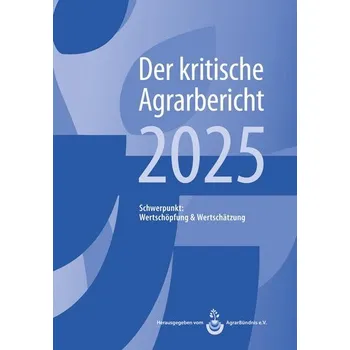 Der kritische Agrarbericht

2025

Schwerpunkt:
Wertschöpfung & Wertschätzung

Herausgegeben vom AgrarBündnis e.V.